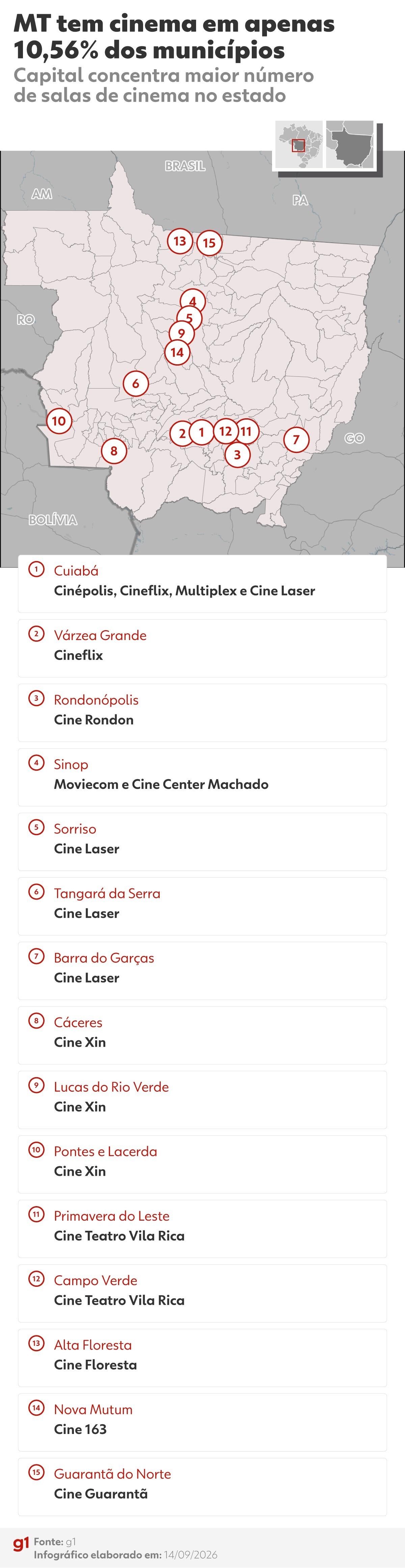 MT tem cinema em apenas 10,56% dos municípios

Capital concentra maior número de salas de cinema no estado

BRASIL
AM
PA
RO
GO
BOLÍVIA

13 15 4 5 9 14 6 10 2 1 12 11 7 8 3

1 Cuiabá
Cinépolis, Cineflix, Multiplex e Cine Laser

2 Várzea Grande
Cineflix

3 Rondonópolis
Cine Rondon

4 Sinop
Moviecom e Cine Center Machado

5 Sorriso
Cine Laser

6 Tangará da Serra
Cine Laser

7 Barra do Garças
Cine Laser

8 Cáceres
Cine Xin

9 Lucas do Rio Verde
Cine Xin

10 Pontes e Lacerda
Cine Xin

11 Primavera do Leste
Cine Teatro Vila Rica

12 Campo Verde
Cine Teatro Vila Rica

13 Alta Floresta
Cine Floresta

14 Nova Mutum
Cine 163

15 Guarantã do Norte
Cine Guarantã

g1 Fonte: g1
Infográfico elaborado em: 14/09/2026